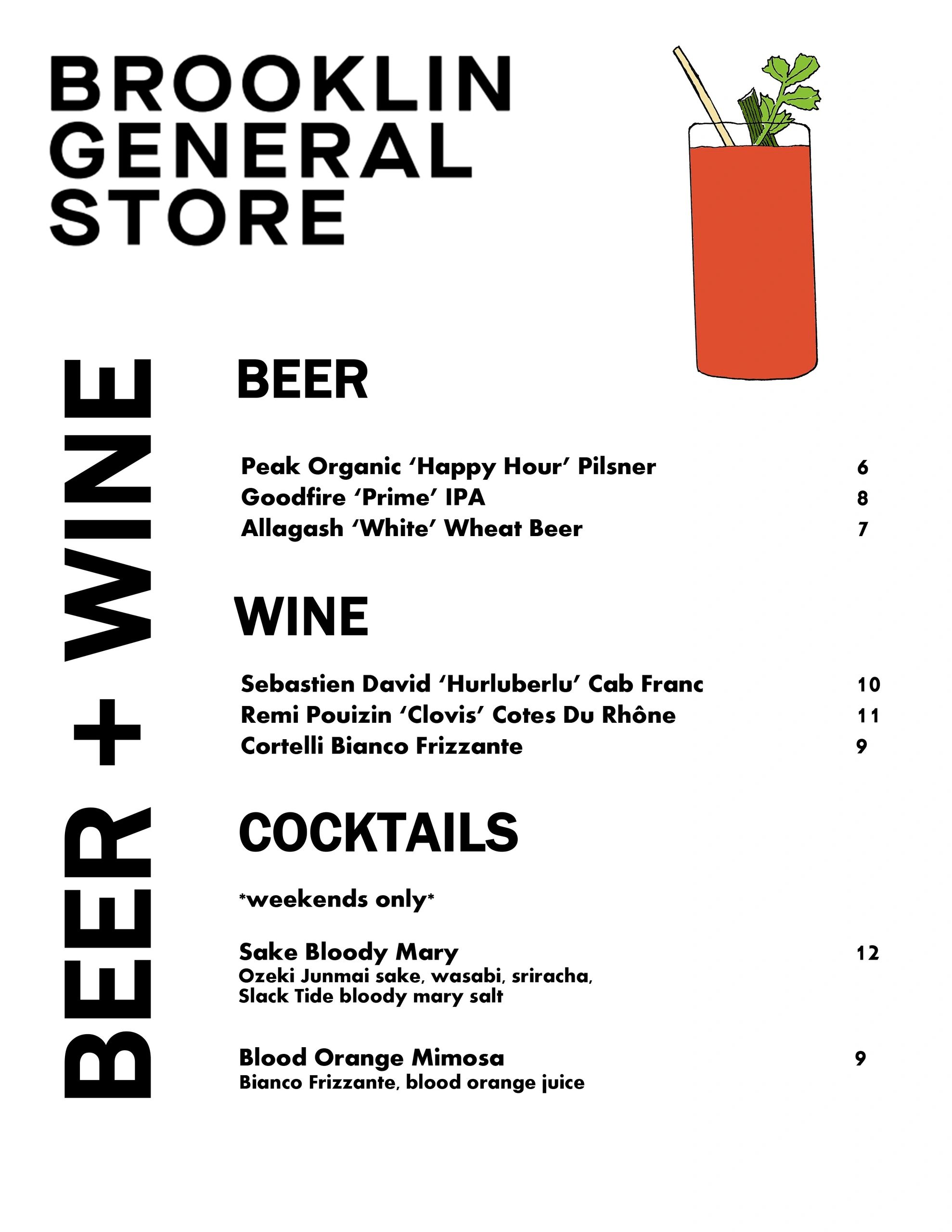 BROOKLIN
GENERAL
STORE

BEER + WINE

BEER

Peak Organic 'Happy Hour' Pilsner 6
Goodfire 'Prime' IPA 8
Allagash 'White' Wheat Beer 7

WINE

Sebastien David 'Hurluberlu' Cab Franc 10
Remi Pouizin 'Clovis' Cotes Du Rhône 11
Cortelli Bianco Frizzante 9

COCKTAILS

*weekends only*

Sake Bloody Mary 12
Ozeki Junmai sake, wasabi, sriracha, Slack Tide bloody mary salt

Blood Orange Mimosa 9
Bianco Frizzante, blood orange juice